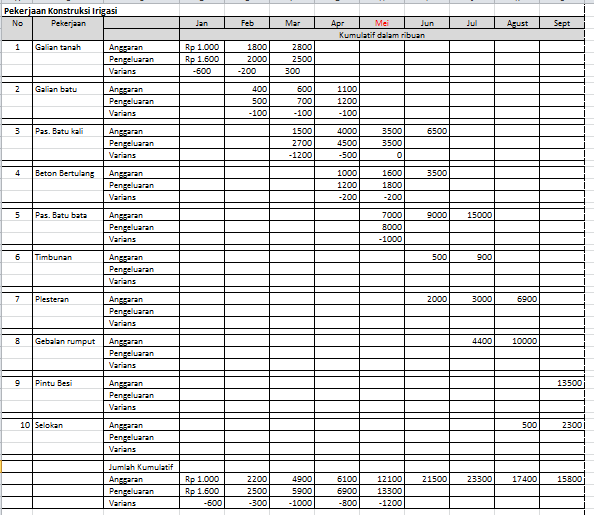 Pekerjaan Konstruksi Irigasi

| No | Pekerjaan | | Jan | Feb | Mar | Apr | Mei | Jun | Jul | Agust | Sept |
|---|---|---|---|---|---|---|---|---|---|---|---|
| | | | Kumulatif dalam ribuan | | | | | | | | |
| 1 | Galian tanah | Anggaran | Rp 1.000 | 1800 | 2800 | | | | | | |
| | | Pengeluaran | Rp 1.600 | 2000 | 2500 | | | | | | |
| | | Varians | -600 | -200 | 300 | | | | | | |
| 2 | Galian batu | Anggaran | | 400 | 600 | 1100 | | | | | |
| | | Pengeluaran | | 500 | 700 | 1200 | | | | | |
| | | Varians | | -100 | -100 | -100 | | | | | |
| 3 | Pas. Batu kali | Anggaran | | | 1500 | 4000 | 3500 | 6500 | | | |
| | | Pengeluaran | | | 2700 | 4500 | 3500 | | | | |
| | | Varians | | | -1200 | -500 | 0 | | | | |
| 4 | Beton Bertulang | Anggaran | | | | 1000 | 1600 | 3500 | | | |
| | | Pengeluaran | | | | 1200 | 1800 | | | | |
| | | Varians | | | | -200 | -200 | | | | |
| 5 | Pas. Batu bata | Anggaran | | | | | 7000 | 9000 | 15000 | | |
| | | Pengeluaran | | | | | 8000 | | | | |
| | | Varians | | | | | -1000 | | | | |
| 6 | Timbunan | Anggaran | | | | | | 500 | 900 | | |
| | | Pengeluaran | | | | | | | | | |
| | | Varians | | | | | | | | | |
| 7 | Plesteran | Anggaran | | | | | | 2000 | 3000 | 6900 | |
| | | Pengeluaran | | | | | | | | | |
| | | Varians | | | | | | | | | |
| 8 | Gebalan rumput | Anggaran | | | | | | | 4400 | 10000 | |
| | | Pengeluaran | | | | | | | | | |
| | | Varians | | | | | | | | | |
| 9 | Pintu Besi | Anggaran | | | | | | | | | 13500 |
| | | Pengeluaran | | | | | | | | | |
| | | Varians | | | | | | | | | |
| 10 | Selokan | Anggaran | | | | | | | | 500 | 2300 |
| | | Pengeluaran | | | | | | | | | |
| | | Varians | | | | | | | | | |
| | | Jumlah Kumulatif | | | | | | | | | |
| | | Anggaran | Rp 1.000 | 2200 | 4900 | 6100 | 12100 | 21500 | 23300 | 17400 | 15800 |
| | | Pengeluaran | Rp 1.600 | 2500 | 5900 | 6900 | 13300 | | | | |
| | | Varians | -600 | -300 | -1000 | -800 | -1200 | | | | |